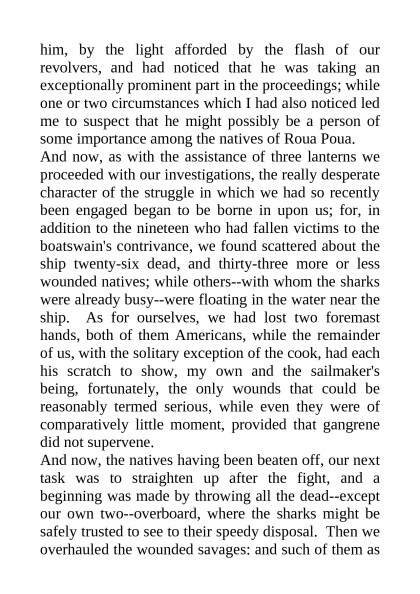 him, by the light afforded by the flash of our revolvers, and had noticed that he was taking an exceptionally prominent part in the proceedings; while one or two circumstances which I had also noticed led me to suspect that he might possibly be a person of some importance among the natives of Roua Poua.
And now, as with the assistance of three lanterns we proceeded with our investigations, the really desperate character of the struggle in which we had so recently been engaged began to be borne in upon us; for, in addition to the nineteen who had fallen victims to the boatswain's contrivance, we found scattered about the ship twenty-six dead, and thirty-three more or less wounded natives; while others--with whom the sharks were already busy--were floating in the water near the ship. As for ourselves, we had lost two foremast hands, both of them Americans, while the remainder of us, with the solitary exception of the cook, had each his scratch to show, my own and the sailmaker's being, fortunately, the only wounds that could be reasonably termed serious, while even they were of comparatively little moment, provided that gangrene did not supervene.
And now, the natives having been beaten off, our next task was to straighten up after the fight, and a beginning was made by throwing all the dead--except our own two--overboard, where the sharks might be safely trusted to see to their speedy disposal. Then we overhauled the wounded savages: and such of them as